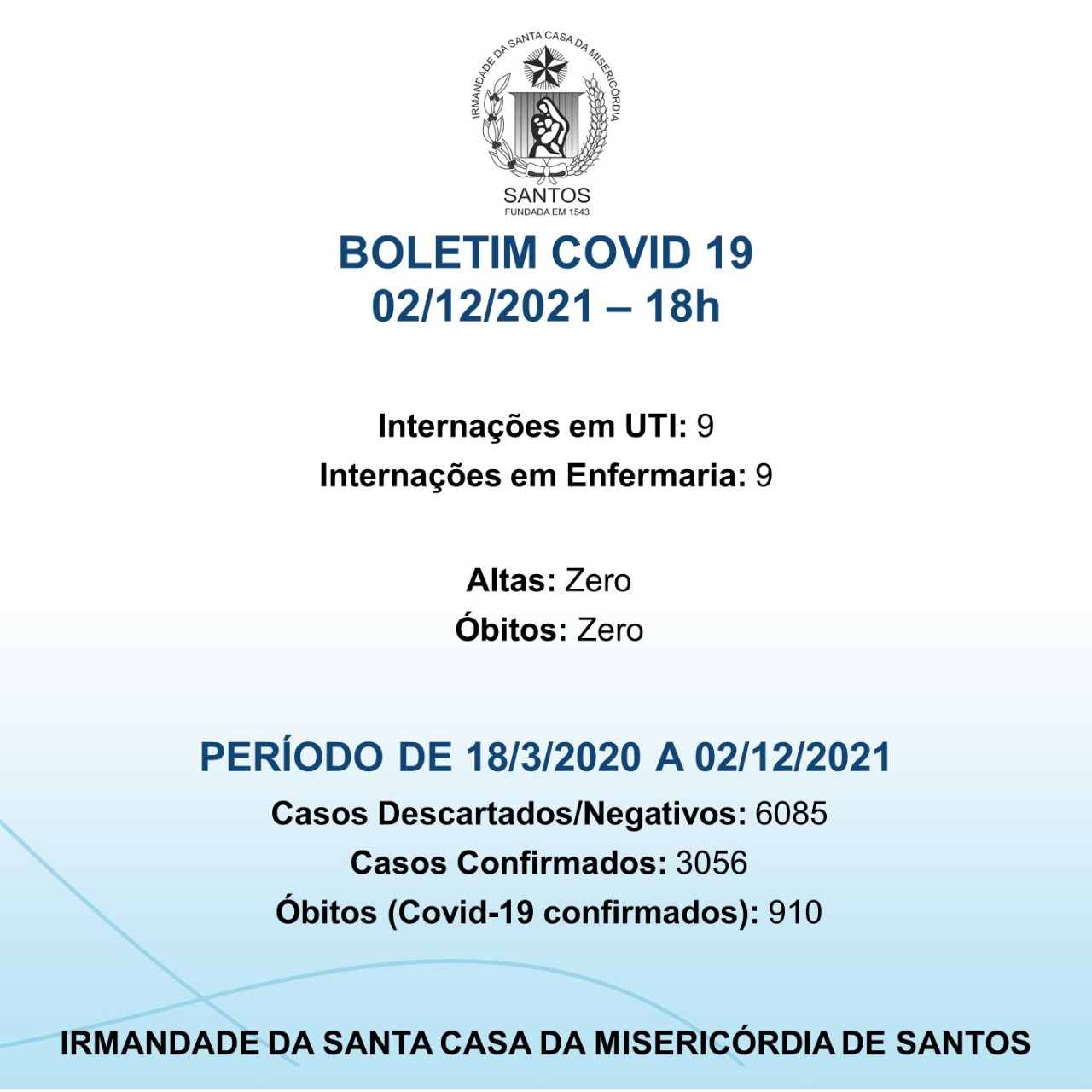 IRMANDADE DA SANTA CASA DA MISERICÓRDIA
SANTOS
FUNDADA EM 1543

BOLETIM COVID 19
02/12/2021 – 18h

Internações em UTI: 9
Internações em Enfermaria: 9

Altas: Zero
Óbitos: Zero

PERÍODO DE 18/3/2020 A 02/12/2021
Casos Descartados/Negativos: 6085
Casos Confirmados: 3056
Óbitos (Covid-19 confirmados): 910

IRMANDADE DA SANTA CASA DA MISERICÓRDIA DE SANTOS